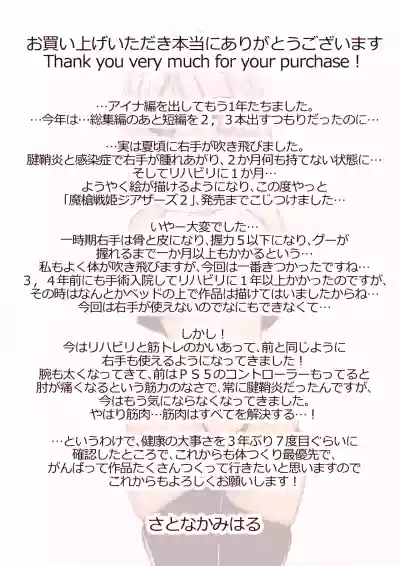 お買い上げいただき本当にありがとうございます
Thank you very much for your purchase！

…アイナ編を出してもう1年たちました。
…今年は…総集編のあと短編を２，３本出すつもりだったのに…

…実は夏頃に右手が吹き飛びました。
腱鞘炎と感染症で右手が腫れあがり、２か月何も持てない状態に…
そしてリハビリに１か月…
ようやく絵が描けるようになり、この度やっと
「魔槍戦姫ジアザーズ２」、発売までこじつけました…

いやー大変でした…
一時期右手は骨と皮になり、握力５以下になり、グーが
握れるまで一か月以上もかかるという…
私もよく体が吹き飛びますが、今回は一番きつかったですね…
３，４年前にも手術入院してリハビリに１年以上かかったのですが、
その時はなんとかベッドの上で作品は描けてはいましたからね…
今回は右手が使えないのでなにもできなくて…

しかし！
今はリハビリと筋トレのかいあって、前と同じように
右手も使えるようになってきました！
腕も太くなってきて、前はＰＳ５のコントローラーもってると
肘が痛くなるという筋力のなさで、常に腱鞘炎だったんですが、
今はもう気にならなくなってきました。
やはり筋肉…筋肉はすべてを解決する…！

…というわけで、健康の大事さを３年ぶり７度目ぐらいに
確認したところで、これからも体つくり最優先で、
がんばって作品たくさんつくって行きたいと思いますので
これからもよろしくお願いします！

さとなかみはる